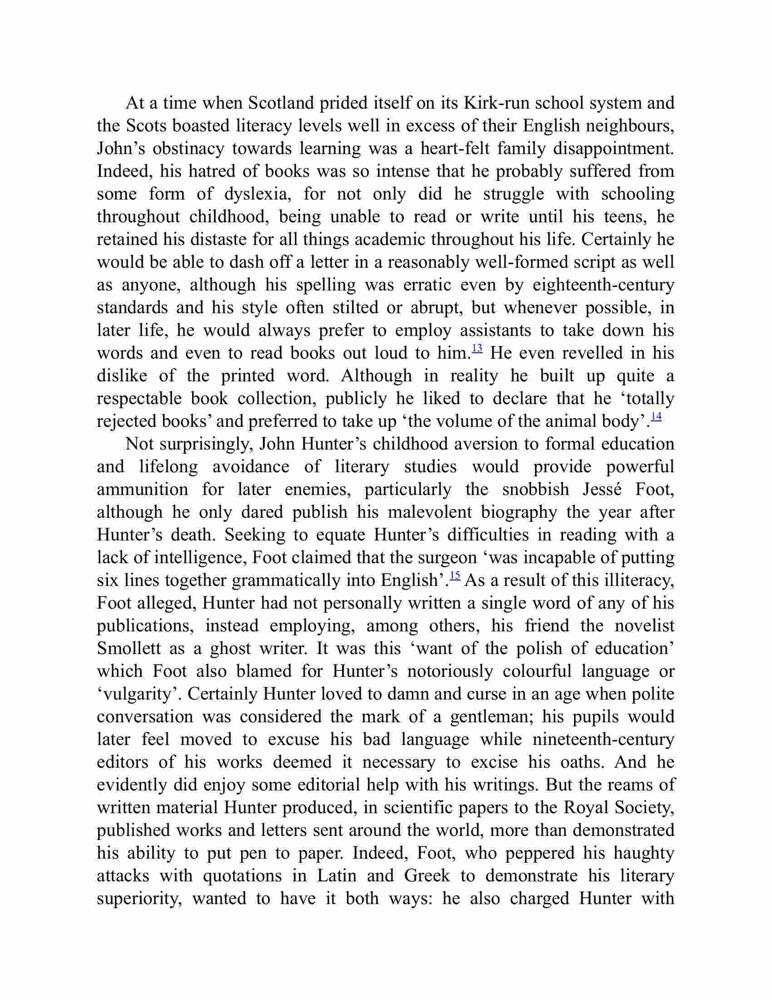 At a time when Scotland prided itself on its Kirk-run school system and the Scots boasted literacy levels well in excess of their English neighbours, John's obstinacy towards learning was a heart-felt family disappointment. Indeed, his hatred of books was so intense that he probably suffered from some form of dyslexia, for not only did he struggle with schooling throughout childhood, being unable to read or write until his teens, he retained his distaste for all things academic throughout his life. Certainly he would be able to dash off a letter in a reasonably well-formed script as well as anyone, although his spelling was erratic even by eighteenth-century standards and his style often stilted or abrupt, but whenever possible, in later life, he would always prefer to employ assistants to take down his words and even to read books out loud to him.$^{13}$ He even revelled in his dislike of the printed word. Although in reality he built up quite a respectable book collection, publicly he liked to declare that he 'totally rejected books' and preferred to take up 'the volume of the animal body'.$^{14}$

Not surprisingly, John Hunter's childhood aversion to formal education and lifelong avoidance of literary studies would provide powerful ammunition for later enemies, particularly the snobbish Jessé Foot, although he only dared publish his malevolent biography the year after Hunter's death. Seeking to equate Hunter's difficulties in reading with a lack of intelligence, Foot claimed that the surgeon 'was incapable of putting six lines together grammatically into English'.$^{15}$ As a result of this illiteracy, Foot alleged, Hunter had not personally written a single word of any of his publications, instead employing, among others, his friend the novelist Smollett as a ghost writer. It was this 'want of the polish of education' which Foot also blamed for Hunter's notoriously colourful language or 'vulgarity'. Certainly Hunter loved to damn and curse in an age when polite conversation was considered the mark of a gentleman; his pupils would later feel moved to excuse his bad language while nineteenth-century editors of his works deemed it necessary to excise his oaths. And he evidently did enjoy some editorial help with his writings. But the reams of written material Hunter produced, in scientific papers to the Royal Society, published works and letters sent around the world, more than demonstrated his ability to put pen to paper. Indeed, Foot, who peppered his haughty attacks with quotations in Latin and Greek to demonstrate his literary superiority, wanted to have it both ways: he also charged Hunter with